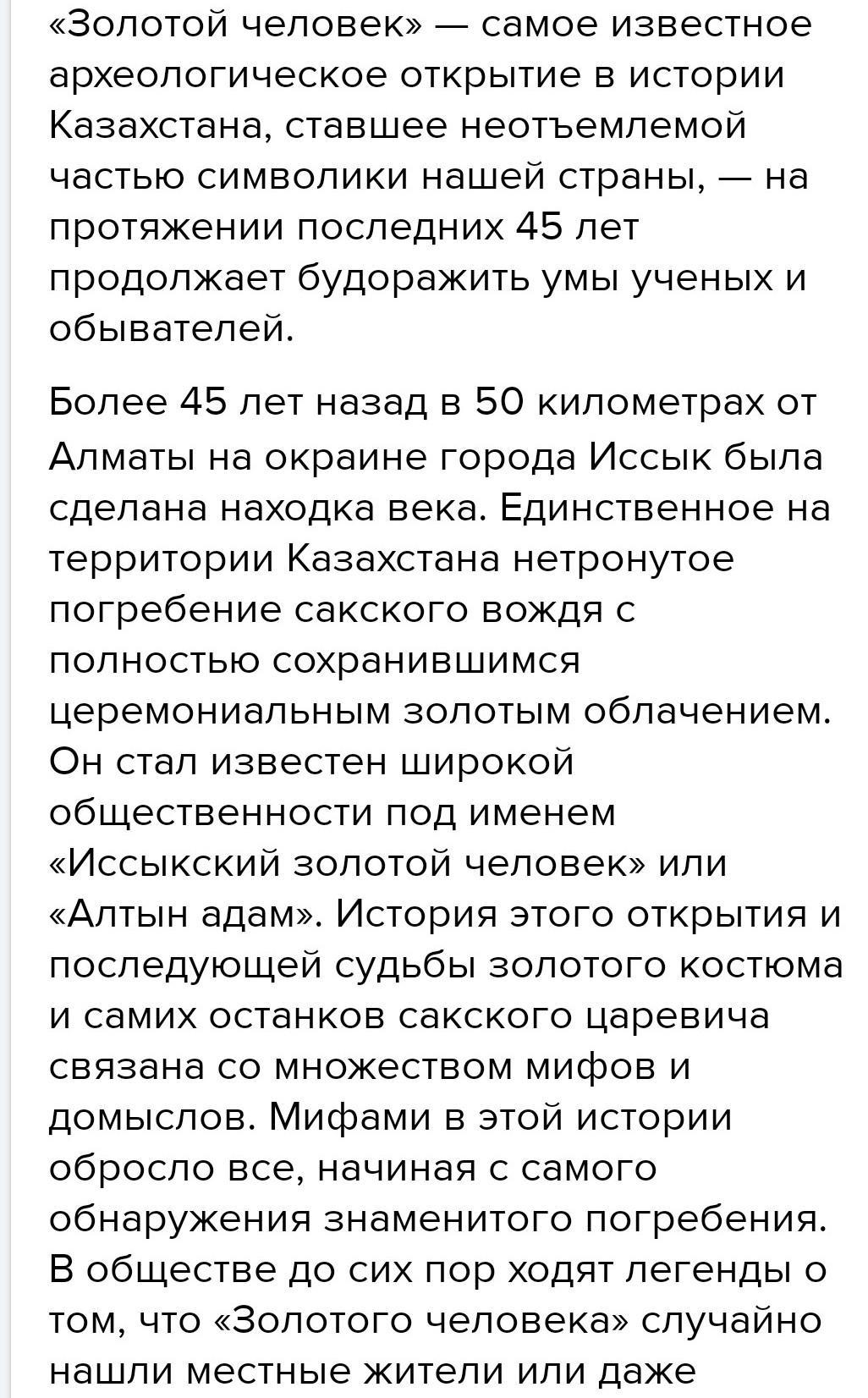 «Золотой человек» — самое известное археологическое открытие в истории Казахстана, ставшее неотъемлемой частью символики нашей страны, — на протяжении последних 45 лет продолжает будоражить умы ученых и обывателей.

Более 45 лет назад в 50 километрах от Алматы на окраине города Иссык была сделана находка века. Единственное на территории Казахстана нетронутое погребение сакского вождя с полностью сохранившимся церемониальным золотым облачением. Он стал известен широкой общественности под именем «Иссыкский золотой человек» или «Алтын адам». История этого открытия и последующей судьбы золотого костюма и самих останков сакского царевича связана со множеством мифов и домыслов. Мифами в этой истории обросло все, начиная с самого обнаружения знаменитого погребения. В обществе до сих пор ходят легенды о том, что «Золотого человека» случайно нашли местные жители или даже